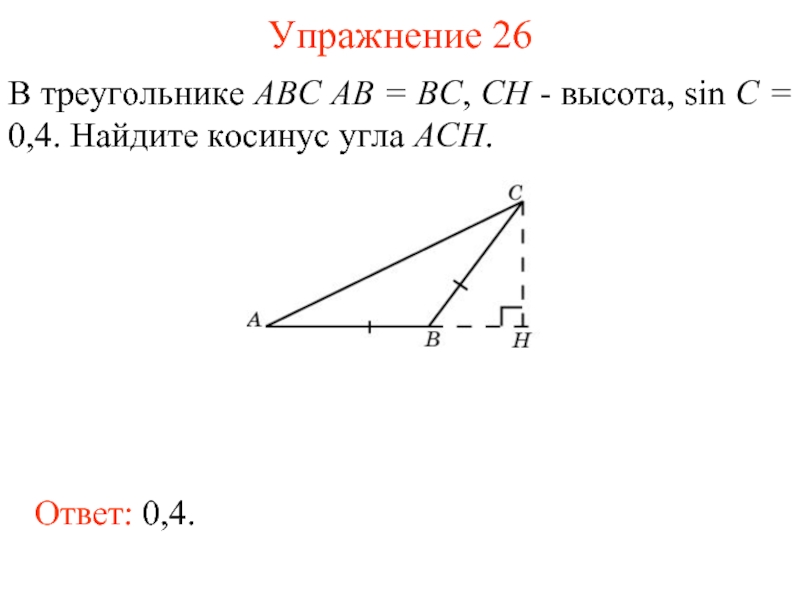 Упражнение 26

В треугольнике $ABC$ $AB = BC$, $CH$ - высота, $\sin C = 0,4$. Найдите косинус угла $ACH$.

C
A
B
H

Ответ: 0,4.